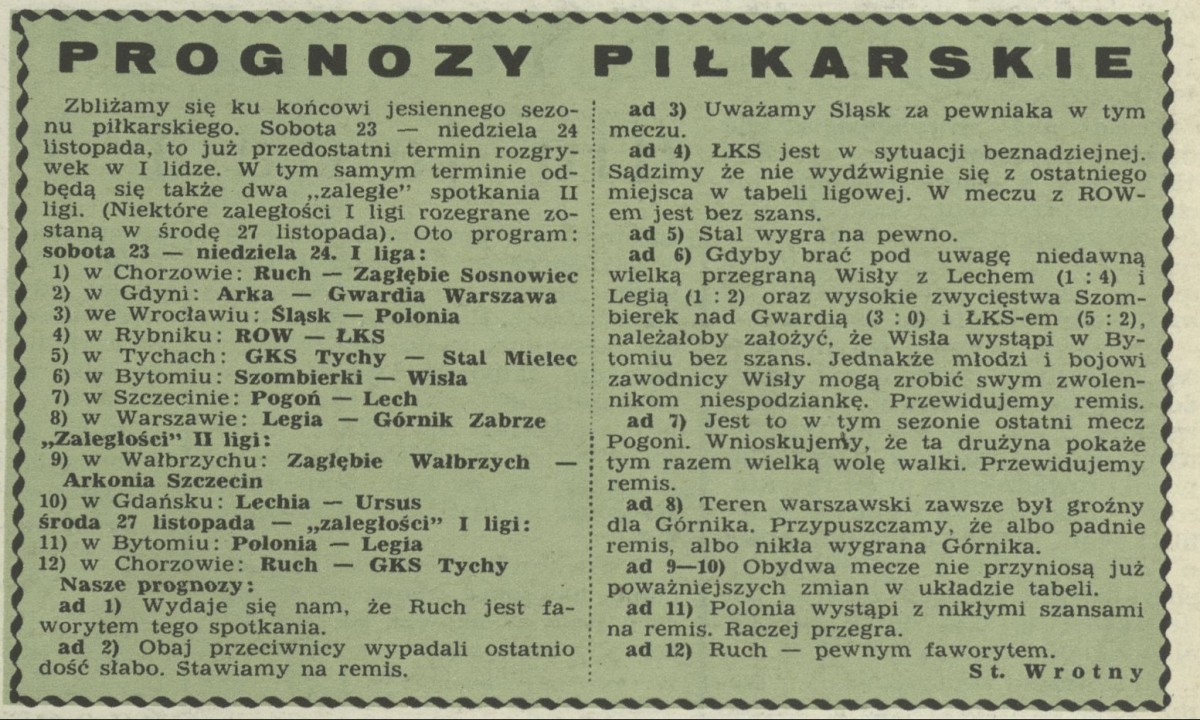 PROGNOZY PIŁKARSKIE

Zbliżamy się ku końcowi jesiennego sezonu piłkarskiego. Sobota 23 — niedziela 24 listopada, to już przedostatni termin rozgrywek w I lidze. W tym samym terminie odbędą się także dwa „zaległe" spotkania II ligi. (Niektóre zaległości I ligi rozegrane zostaną w środę 27 listopada). Oto program:
sobota 23 — niedziela 24. I liga:
1) w Chorzowie: Ruch — Zagłębie Sosnowiec
2) w Gdyni: Arka — Gwardia Warszawa
3) we Wrocławiu: Śląsk — Polonia
4) w Rybniku: ROW — ŁKS
5) w Tychach: GKS Tychy — Stal Mielec
6) w Bytomiu: Szombierki — Wisła
7) w Szczecinie: Pogoń — Lech
8) w Warszawie: Legia — Górnik Zabrze
„Zaległości" II ligi:
9) w Wałbrzychu: Zagłębie Wałbrzych — Arkonia Szczecin
10) w Gdańsku: Lechia — Ursus
środa 27 listopada — „zaległości" I ligi:
11) w Bytomiu: Polonia — Legia
12) w Chorzowie: Ruch — GKS Tychy
Nasze prognozy:
ad 1) Wydaje się nam, że Ruch jest faworytem tego spotkania.
ad 2) Obaj przeciwnicy wypadali ostatnio dość słabo. Stawiamy na remis.
ad 3) Uważamy Śląsk za pewniaka w tym meczu.
ad 4) ŁKS jest w sytuacji beznadziejnej. Sądzimy że nie wydźwignie się z ostatniego miejsca w tabeli ligowej. W meczu z ROW-em jest bez szans.
ad 5) Stal wygra na pewno.
ad 6) Gdyby brać pod uwagę niedawną wielką przegraną Wisły z Lechem (1 : 4) i Legią (1 : 2) oraz wysokie zwycięstwa Szombierek nad Gwardią (3 : 0) i ŁKS-em (5 : 2), należałoby założyć, że Wisła wystąpi w Bytomiu bez szans. Jednakże młodzi i bojowi zawodnicy Wisły mogą zrobić swym zwolennikom niespodziankę. Przewidujemy remis.
ad 7) Jest to w tym sezonie ostatni mecz Pogoni. Wnioskujemy, że ta drużyna pokaże tym razem wielką wolę walki. Przewidujemy remis.
ad 8) Teren warszawski zawsze był groźny dla Górnika. Przypuszczamy, że albo padnie remis, albo nikła wygrana Górnika.
ad 9—10) Obydwa mecze nie przyniosą już poważniejszych zmian w układzie tabeli.
ad 11) Polonia wystąpi z nikłymi szansami na remis. Raczej przegra.
ad 12) Ruch — pewnym faworytem.
St. Wrotny